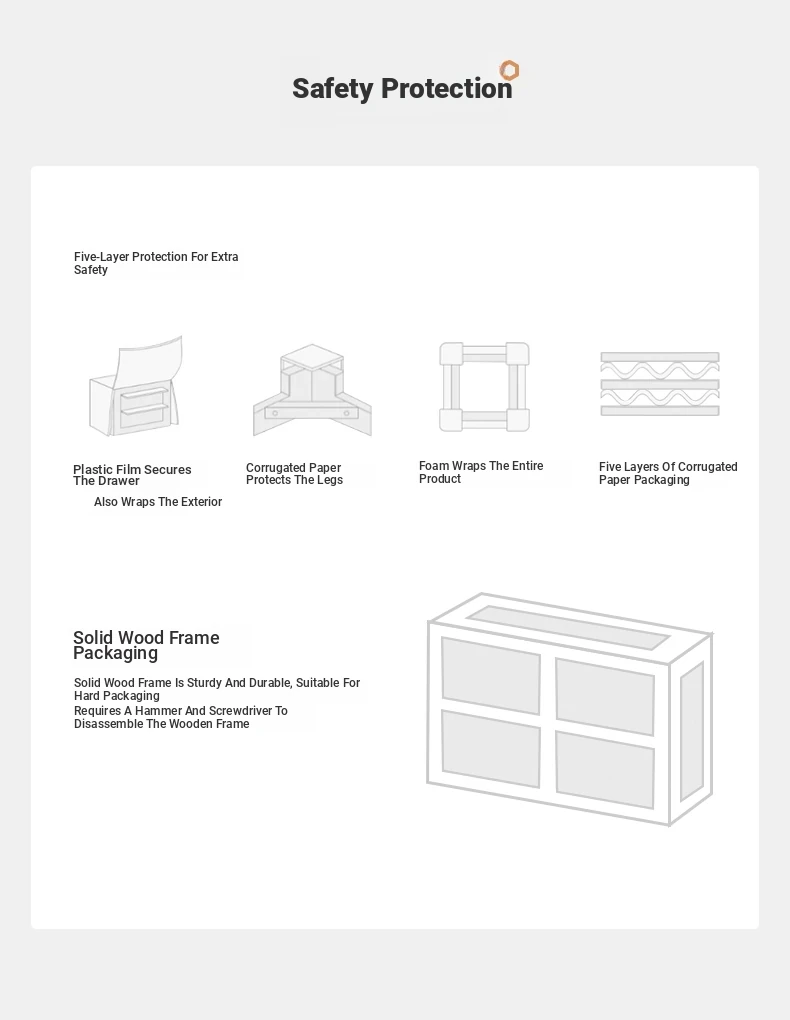 Safety Protection

Five-Layer Protection For Extra Safety

Plastic Film Secures The Drawer
Also Wraps The Exterior

Corrugated Paper Protects The Legs

Foam Wraps The Entire Product

Five Layers Of Corrugated Paper Packaging

Solid Wood Frame Packaging

Solid Wood Frame Is Sturdy And Durable, Suitable For Hard Packaging
Requires A Hammer And Screwdriver To Disassemble The Wooden Frame